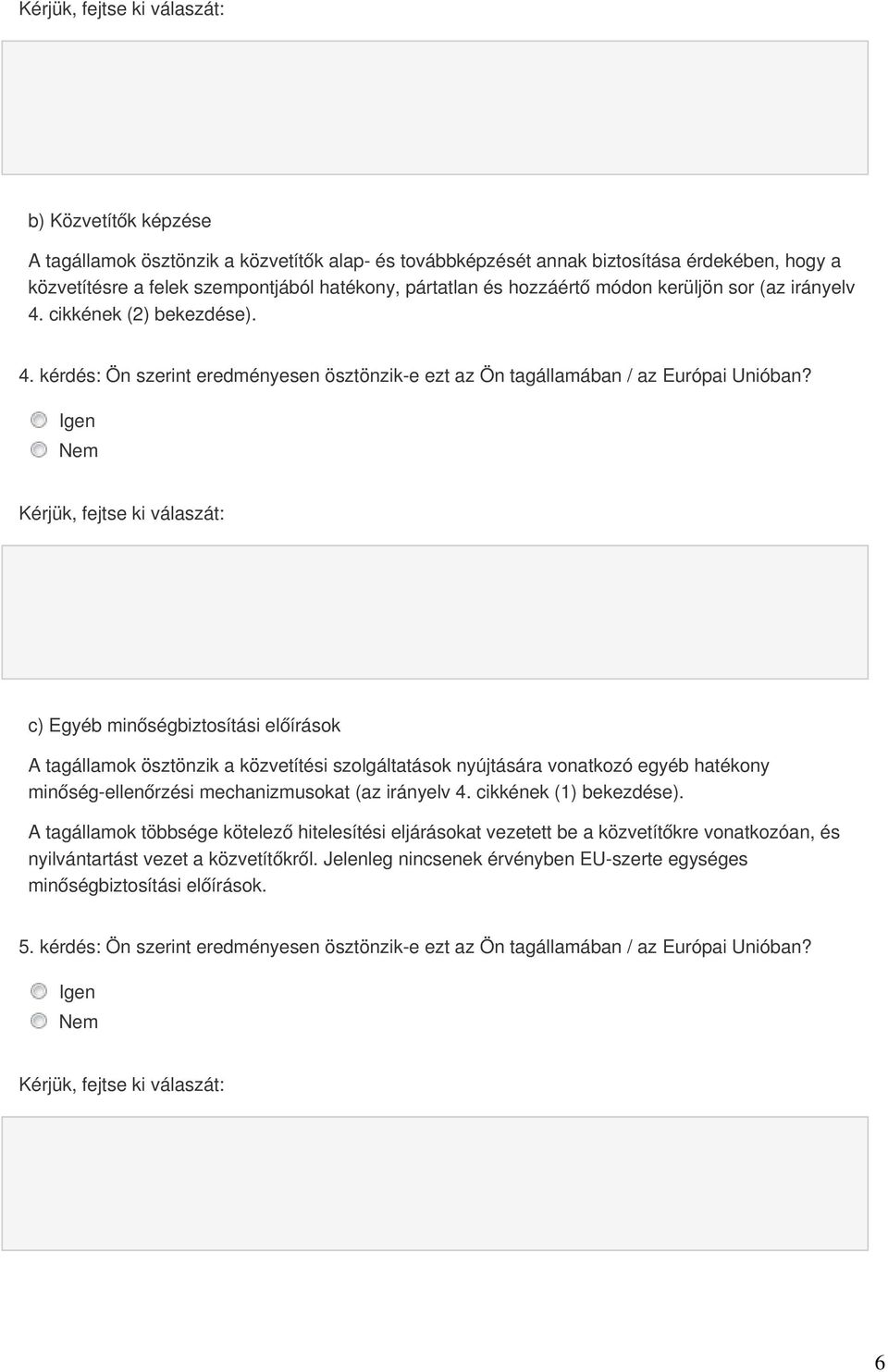 Kérjük, fejtse ki válaszát:

b) Közvetítők képzése

A tagállamok ösztönzik a közvetítők alap- és továbbképzését annak biztosítása érdekében, hogy a közvetítésre a felek szempontjából hatékony, pártatlan és hozzáértő módon kerüljön sor (az irányelv 4. cikkének (2) bekezdése).

4. kérdés: Ön szerint eredményesen ösztönzik-e ezt az Ön tagállamában / az Európai Unióban?

Igen
Nem

Kérjük, fejtse ki válaszát:

c) Egyéb minőségbiztosítási előírások

A tagállamok ösztönzik a közvetítési szolgáltatások nyújtására vonatkozó egyéb hatékony minőség-ellenőrzési mechanizmusokat (az irányelv 4. cikkének (1) bekezdése).

A tagállamok többsége kötelező hitelesítési eljárásokat vezetett be a közvetítőkre vonatkozóan, és nyilvántartást vezet a közvetítőkről. Jelenleg nincsenek érvényben EU-szerte egységes minőségbiztosítási előírások.

5. kérdés: Ön szerint eredményesen ösztönzik-e ezt az Ön tagállamában / az Európai Unióban?

Igen
Nem

Kérjük, fejtse ki válaszát:

6